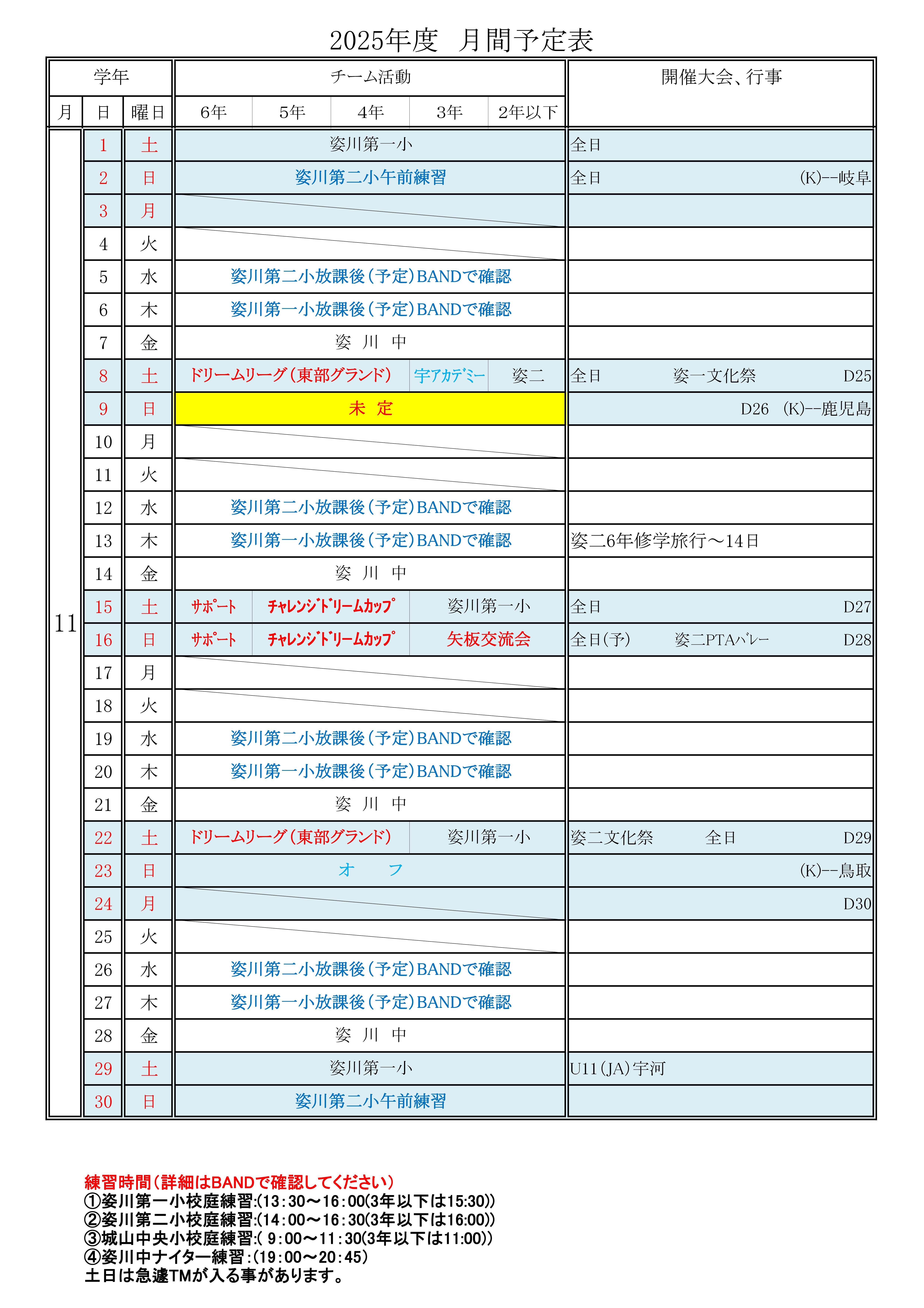 2025年度　月間予定表

| 学年 | | | チーム活動 | | | | | 開催大会、行事 |
|---|---|---|---|---|---|---|---|---|
| 月 | 日 | 曜日 | 6年 | 5年 | 4年 | 3年 | 2年以下 | |
| 11 | 1 | 土 | 姿川第一小 | | | | | 全日 |
| | 2 | 日 | 姿川第二小午前練習 | | | | | 全日　(K)--岐阜 |
| | 3 | 月 | | | | | | |
| | 4 | 火 | | | | | | |
| | 5 | 水 | 姿川第二小放課後(予定)BANDで確認 | | | | | |
| | 6 | 木 | 姿川第一小放課後(予定)BANDで確認 | | | | | |
| | 7 | 金 | 姿　川　中 | | | | | |
| | 8 | 土 | ドリームリーグ(東部グランド) | | | 宇アカデミー | 姿二 | 全日　姿一文化祭　D25 |
| | 9 | 日 | 未　定 | | | | | D26　(K)--鹿児島 |
| | 10 | 月 | | | | | | |
| | 11 | 火 | | | | | | |
| | 12 | 水 | 姿川第二小放課後(予定)BANDで確認 | | | | | |
| | 13 | 木 | 姿川第一小放課後(予定)BANDで確認 | | | | | 姿二6年修学旅行～14日 |
| | 14 | 金 | 姿　川　中 | | | | | |
| | 15 | 土 | サポート | チャレンジドリームカップ | | 姿川第一小 | | 全日　D27 |
| | 16 | 日 | サポート | チャレンジドリームカップ | | 矢板交流会 | | 全日(予)　姿二PTAバレー　D28 |
| | 17 | 月 | | | | | | |
| | 18 | 火 | | | | | | |
| | 19 | 水 | 姿川第二小放課後(予定)BANDで確認 | | | | | |
| | 20 | 木 | 姿川第一小放課後(予定)BANDで確認 | | | | | |
| | 21 | 金 | 姿　川　中 | | | | | |
| | 22 | 土 | ドリームリーグ(東部グランド) | | | 姿川第一小 | | 姿二文化祭　全日　D29 |
| | 23 | 日 | オ　フ | | | | | (K)--鳥取 |
| | 24 | 月 | | | | | | D30 |
| | 25 | 火 | | | | | | |
| | 26 | 水 | 姿川第二小放課後(予定)BANDで確認 | | | | | |
| | 27 | 木 | 姿川第一小放課後(予定)BANDで確認 | | | | | |
| | 28 | 金 | 姿　川　中 | | | | | |
| | 29 | 土 | 姿川第一小 | | | | | U11(JA)宇河 |
| | 30 | 日 | 姿川第二小午前練習 | | | | | |

練習時間(詳細はBANDで確認してください)
①姿川第一小校庭練習:(13:30～16:00(3年以下は15:30))
②姿川第二小校庭練習:(14:00～16:30(3年以下は16:00))
③城山中央小校庭練習:( 9:00～11:30(3年以下は11:00))
④姿川中ナイター練習:(19:00～20:45)
土日は急遽TMが入る事があります。